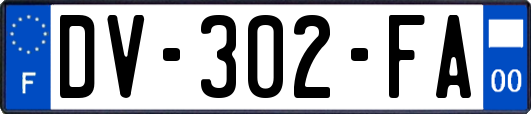 F

DV-302-FA

00